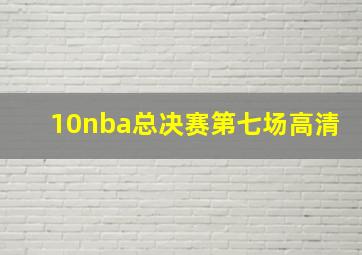 10nba总决赛第七场高清